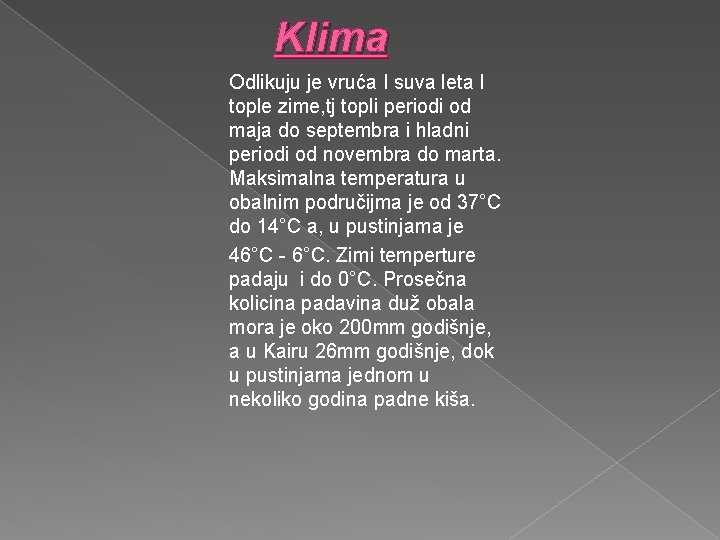 Klima

Odlikuju je vruća I suva leta I tople zime,tj topli periodi od maja do septembra i hladni periodi od novembra do marta. Maksimalna temperatura u obalnim područijma je od 37°C do 14°C a, u pustinjama je

46°C - 6°C. Zimi temperture padaju  i do 0°C. Prosečna kolicina padavina duž obala mora je oko 200mm godišnje, a u Kairu 26mm godišnje, dok u pustinjama jednom u nekoliko godina padne kiša.